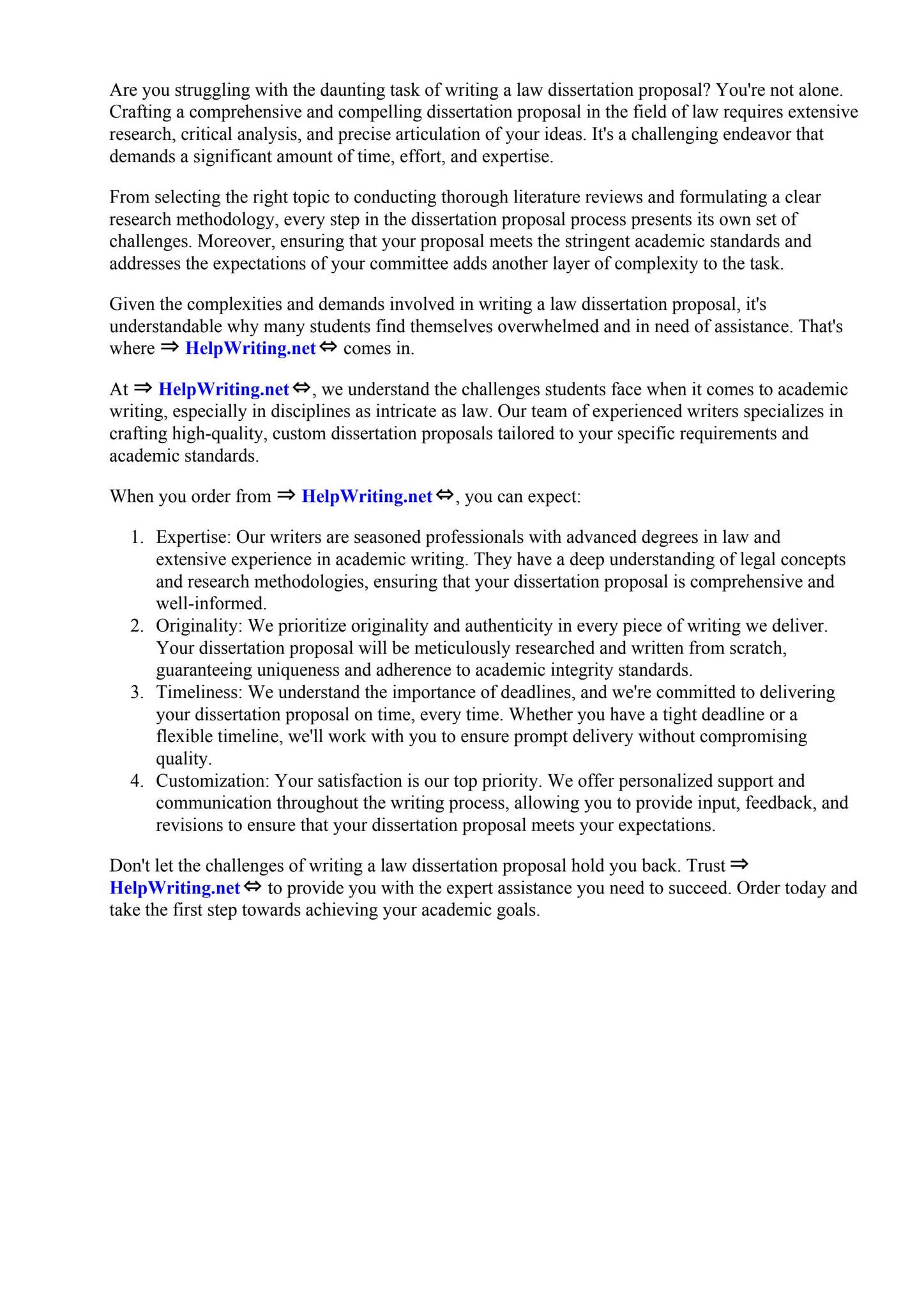 Are you struggling with the daunting task of writing a law dissertation proposal? You're not alone. Crafting a comprehensive and compelling dissertation proposal in the field of law requires extensive research, critical analysis, and precise articulation of your ideas. It's a challenging endeavor that demands a significant amount of time, effort, and expertise.

From selecting the right topic to conducting thorough literature reviews and formulating a clear research methodology, every step in the dissertation proposal process presents its own set of challenges. Moreover, ensuring that your proposal meets the stringent academic standards and addresses the expectations of your committee adds another layer of complexity to the task.

Given the complexities and demands involved in writing a law dissertation proposal, it's understandable why many students find themselves overwhelmed and in need of assistance. That's where ⇒ HelpWriting.net ⇔ comes in.

At ⇒ HelpWriting.net ⇔, we understand the challenges students face when it comes to academic writing, especially in disciplines as intricate as law. Our team of experienced writers specializes in crafting high-quality, custom dissertation proposals tailored to your specific requirements and academic standards.

When you order from ⇒ HelpWriting.net ⇔, you can expect:

1. Expertise: Our writers are seasoned professionals with advanced degrees in law and extensive experience in academic writing. They have a deep understanding of legal concepts and research methodologies, ensuring that your dissertation proposal is comprehensive and well-informed.
2. Originality: We prioritize originality and authenticity in every piece of writing we deliver. Your dissertation proposal will be meticulously researched and written from scratch, guaranteeing uniqueness and adherence to academic integrity standards.
3. Timeliness: We understand the importance of deadlines, and we're committed to delivering your dissertation proposal on time, every time. Whether you have a tight deadline or a flexible timeline, we'll work with you to ensure prompt delivery without compromising quality.
4. Customization: Your satisfaction is our top priority. We offer personalized support and communication throughout the writing process, allowing you to provide input, feedback, and revisions to ensure that your dissertation proposal meets your expectations.

Don't let the challenges of writing a law dissertation proposal hold you back. Trust ⇒ HelpWriting.net ⇔ to provide you with the expert assistance you need to succeed. Order today and take the first step towards achieving your academic goals.